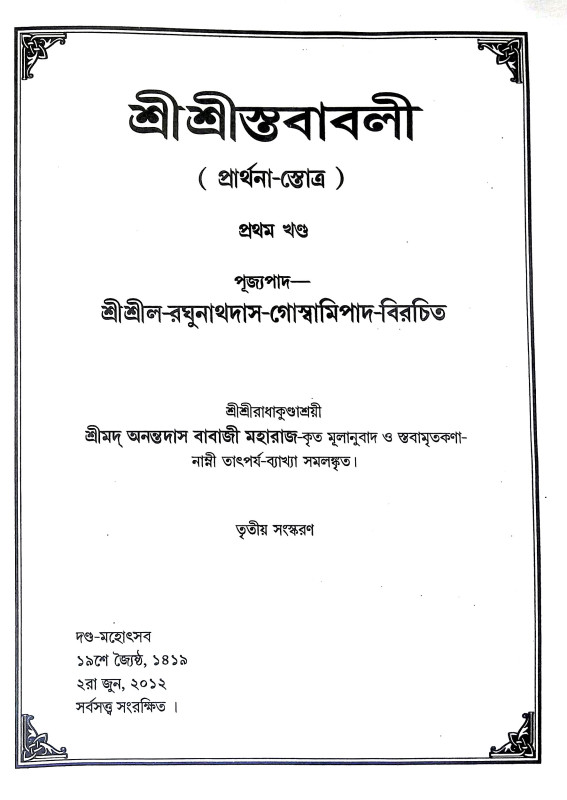 শ্রীশ্রীস্তবাবলী

( প্রার্থনা-স্তোত্র )

প্রথম খণ্ড

পূজ্যপাদ—

শ্রীশ্রীল-রঘুনাথদাস-গোস্বামিপাদ-বিরচিত

শ্রীশ্রীরাধাকুণ্ডাশ্রয়ী

শ্রীমদ্ অনন্তদাস বাবাজী মহারাজ-কৃত মূলানুবাদ ও স্তবামৃতকণা-নাম্নী তাৎপর্য-ব্যাখ্যা সমলঙ্কৃত।

তৃতীয় সংস্করণ

দণ্ড-মহোৎসব
১৯শে জ্যৈষ্ঠ, ১৪১৯
২রা জুন, ২০১২
সর্বসত্ত্ব সংরক্ষিত ।